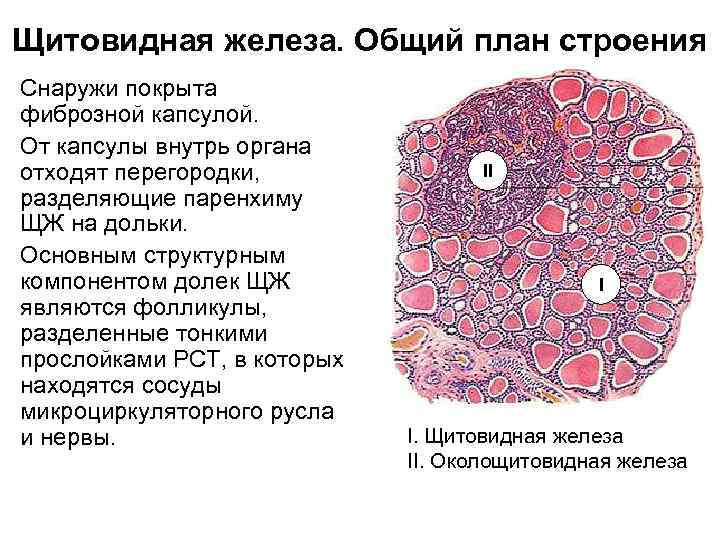 Щитовидная железа. Общий план строения

Снаружи покрыта фиброзной капсулой.

От капсулы внутрь органа отходят перегородки, разделяющие паренхиму ЩЖ на дольки.

Основным структурным компонентом долек ЩЖ являются фолликулы, разделенные тонкими прослойками РСТ, в которых находятся сосуды микроциркуляторного русла и нервы.

II

I

I. Щитовидная железа
II. Околощитовидная железа